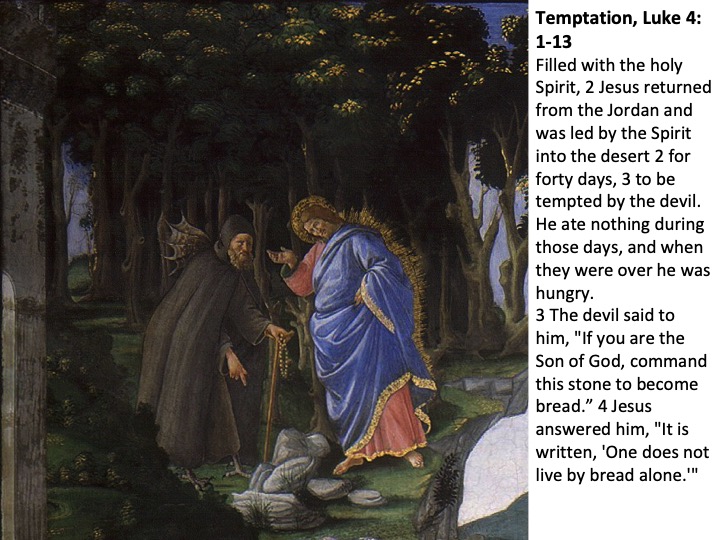 **Temptation, Luke 4: 1-13**

Filled with the holy Spirit, 2 Jesus returned from the Jordan and was led by the Spirit into the desert 2 for forty days, 3 to be tempted by the devil. He ate nothing during those days, and when they were over he was hungry.

3 The devil said to him, "If you are the Son of God, command this stone to become bread.” 4 Jesus answered him, "It is written, 'One does not live by bread alone.'"